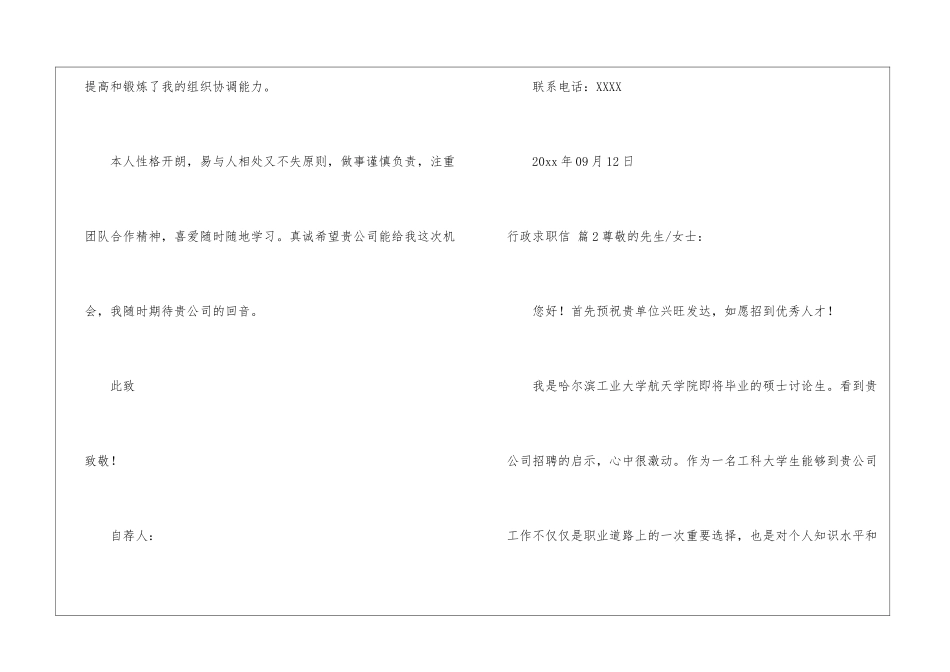 提高和锻炼了我的组织协调能力。

本人性格开朗，易与人相处又不失原则，做事谨慎负责，注重团队合作精神，喜爱随时随地学习。真诚希望贵公司能给我这次机会，我随时期待贵公司的回音。

此致

致敬！

自荐人：

联系电话：XXXX

20xx年09月12日

行政求职信 篇2尊敬的先生/女士：

您好！首先预祝贵单位兴旺发达，如愿招到优秀人才！

我是哈尔滨工业大学航天学院即将毕业的硕士讨论生。看到贵公司招聘的启示，心中很激动。作为一名工科大学生能够到贵公司工作不仅仅是职业道路上的一次重要选择，也是对个人知识水平和